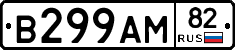 В299АМ 82 RUS